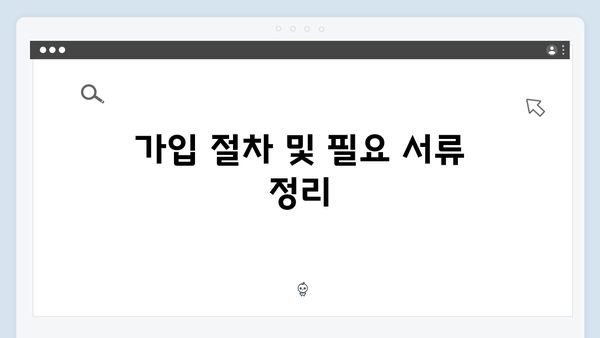 가입 절차 및 필요 서류 정리